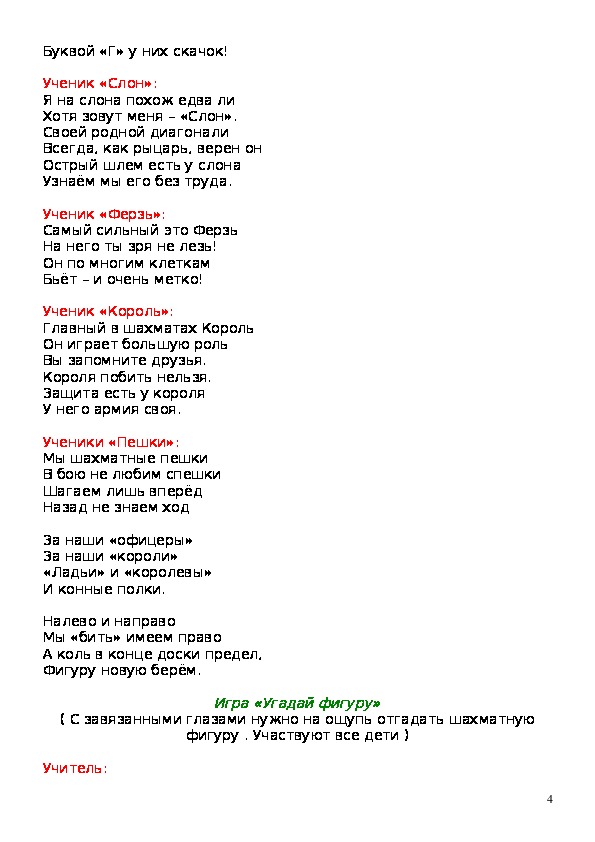 Буквой «Г» у них скачок!

Ученик «Слон»:
Я на слона похож едва ли
Хотя зовут меня – «Слон».
Своей родной диагонали
Всегда, как рыцарь, верен он
Острый шлем есть у слона
Узнаём мы его без труда.

Ученик «Ферзь»:
Самый сильный это Ферзь
На него ты зря не лезь!
Он по многим клеткам
Бьёт – и очень метко!

Ученик «Король»:
Главный в шахматах Король
Он играет большую роль
Вы запомните друзья.
Короля побить нельзя.
Защита есть у короля
У него армия своя.

Ученики «Пешки»:
Мы шахматные пешки
В бою не любим спешки
Шагаем лишь вперёд
Назад не знаем ход

За наши «офицеры»
За наши «короли»
«Ладьи» и «королевы»
И конные полки.

Налево и направо
Мы «бить» имеем право
А коль в конце доски предел,
Фигуру новую берём.

Игра «Угадай фигуру»
( С завязанными глазами нужно на ощупь отгадать шахматную фигуру . Участвуют все дети )

Учитель:

4